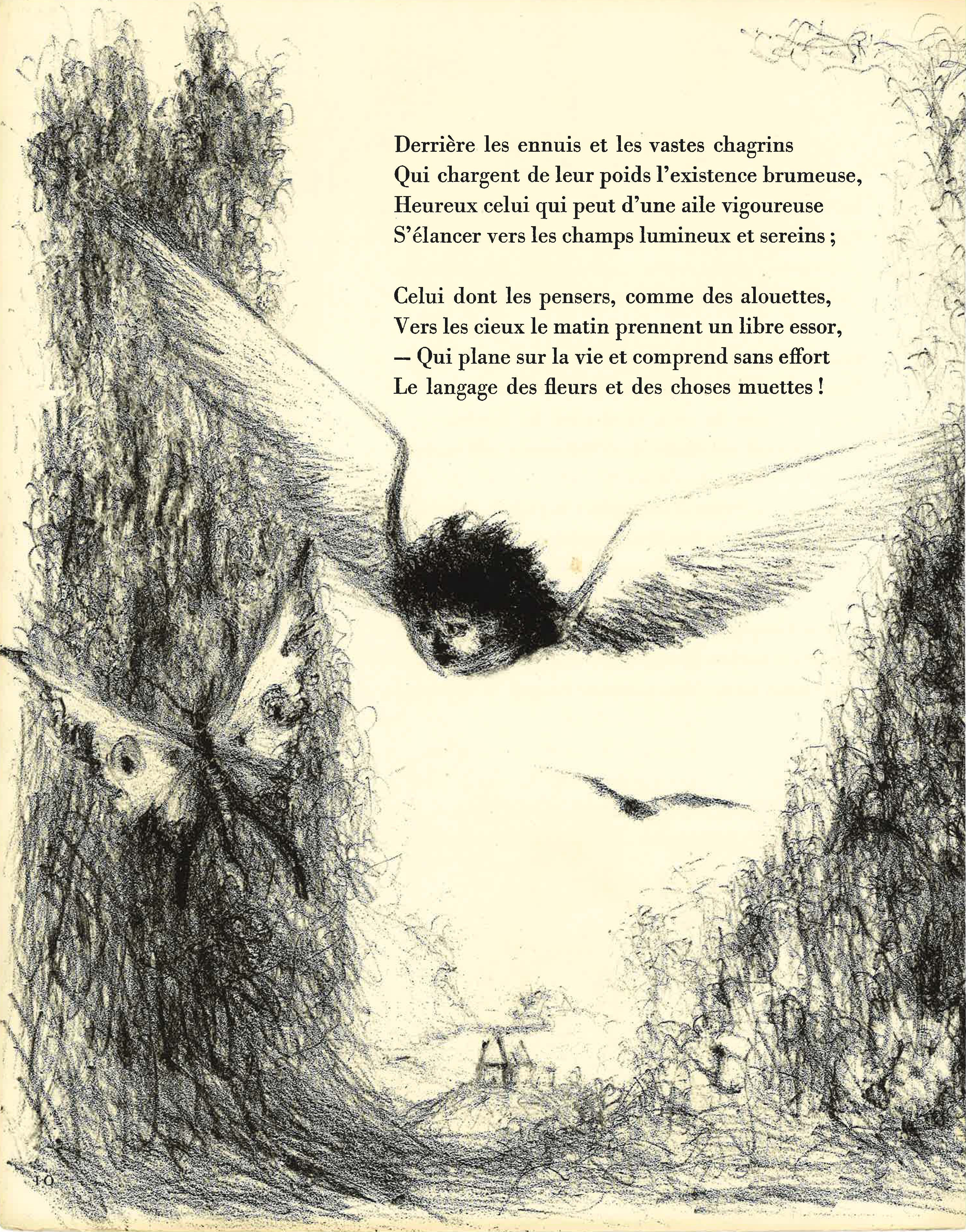 Derrière les ennuis et les vastes chagrins
Qui chargent de leur poids l'existence brumeuse,
Heureux celui qui peut d'une aile vigoureuse
S'élancer vers les champs lumineux et sereins ;

Celui dont les pensers, comme des alouettes,
Vers les cieux le matin prennent un libre essor,
— Qui plane sur la vie et comprend sans effort
Le langage des fleurs et des choses muettes !

10